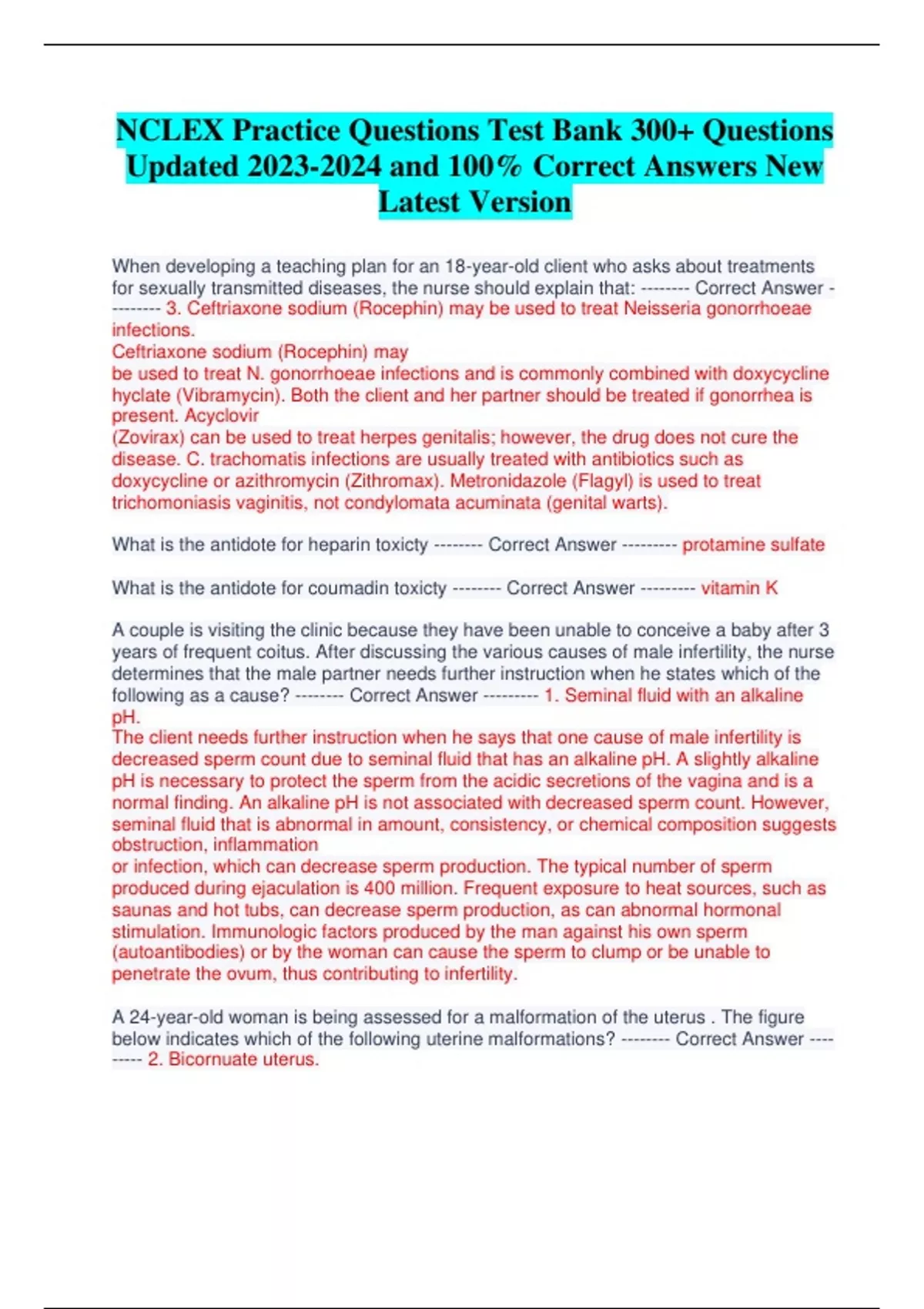 NCLEX Practice Questions Test Bank 300+ Questions Updated 2023-2024 and 100% Correct Answers New Latest Version

When developing a teaching plan for an 18-year-old client who asks about treatments for sexually transmitted diseases, the nurse should explain that: -------- Correct Answer --------- 3. Ceftriaxone sodium (Rocephin) may be used to treat Neisseria gonorrhoeae infections.
Ceftriaxone sodium (Rocephin) may
be used to treat N. gonorrhoeae infections and is commonly combined with doxycycline hyclate (Vibramycin). Both the client and her partner should be treated if gonorrhea is present. Acyclovir
(Zovirax) can be used to treat herpes genitalis; however, the drug does not cure the disease. C. trachomatis infections are usually treated with antibiotics such as doxycycline or azithromycin (Zithromax). Metronidazole (Flagyl) is used to treat trichomoniasis vaginitis, not condylomata acuminata (genital warts).

What is the antidote for heparin toxicty -------- Correct Answer --------- protamine sulfate

What is the antidote for coumadin toxicty -------- Correct Answer --------- vitamin K

A couple is visiting the clinic because they have been unable to conceive a baby after 3 years of frequent coitus. After discussing the various causes of male infertility, the nurse determines that the male partner needs further instruction when he states which of the following as a cause? -------- Correct Answer --------- 1. Seminal fluid with an alkaline pH.
The client needs further instruction when he says that one cause of male infertility is decreased sperm count due to seminal fluid that has an alkaline pH. A slightly alkaline pH is necessary to protect the sperm from the acidic secretions of the vagina and is a normal finding. An alkaline pH is not associated with decreased sperm count. However, seminal fluid that is abnormal in amount, consistency, or chemical composition suggests obstruction, inflammation
or infection, which can decrease sperm production. The typical number of sperm produced during ejaculation is 400 million. Frequent exposure to heat sources, such as saunas and hot tubs, can decrease sperm production, as can abnormal hormonal stimulation. Immunologic factors produced by the man against his own sperm (autoantibodies) or by the woman can cause the sperm to clump or be unable to penetrate the ovum, thus contributing to infertility.

A 24-year-old woman is being assessed for a malformation of the uterus . The figure below indicates which of the following uterine malformations? -------- Correct Answer --------- 2. Bicornuate uterus.